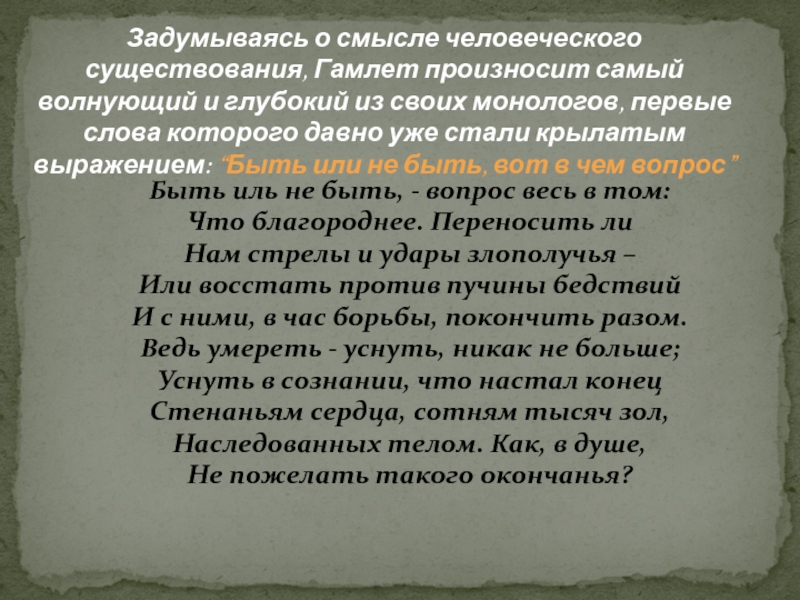 Задумываясь о смысле человеческого существования, Гамлет произносит самый волнующий и глубокий из своих монологов, первые слова которого давно уже стали крылатым выражением: “Быть или не быть, вот в чем вопрос”

Быть иль не быть, - вопрос весь в том:
Что благороднее. Переносить ли
Нам стрелы и удары злополучья –
Или восстать против пучины бедствий
И с ними, в час борьбы, покончить разом.
Ведь умереть - уснуть, никак не больше;
Уснуть в сознании, что настал конец
Стенаньям сердца, сотням тысяч зол,
Наследованных телом. Как, в душе,
Не пожелать такого окончанья?